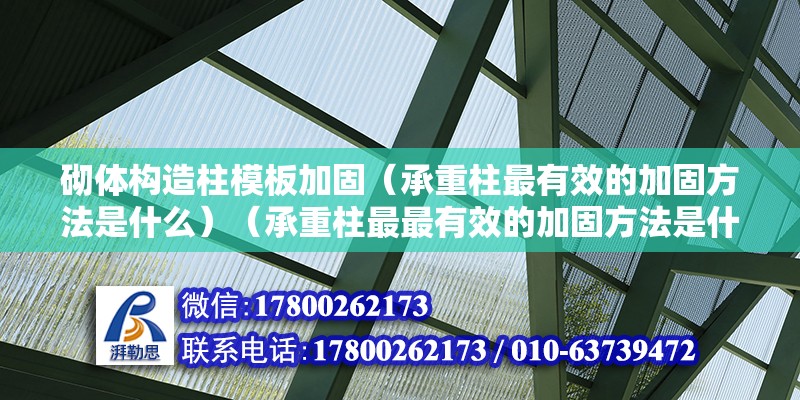 砌体构造柱模板加固（承重柱最有效的加固方法是什么）（承重柱最最有效的加固方法是什

湃勒思

微信:17800262173

联系电话:17800262173 / 010-63739472